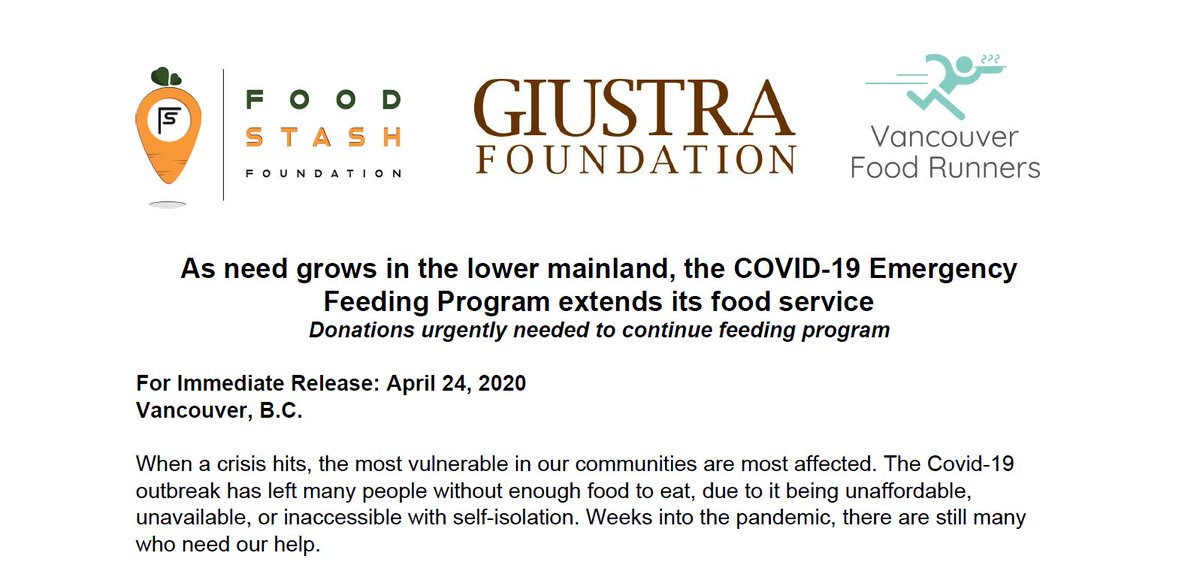 FS

FOOD
STASH
FOUNDATION

GIUSTRA
FOUNDATION

Vancouver
Food Runners

As need grows in the lower mainland, the COVID-19 Emergency Feeding Program extends its food service
Donations urgently needed to continue feeding program

For Immediate Release: April 24, 2020
Vancouver, B.C.

When a crisis hits, the most vulnerable in our communities are most affected. The Covid-19 outbreak has left many people without enough food to eat, due to it being unaffordable, unavailable, or inaccessible with self-isolation. Weeks into the pandemic, there are still many who need our help.